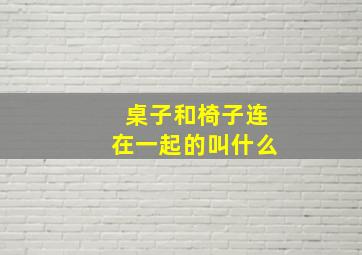 桌子和椅子连在一起的叫什么